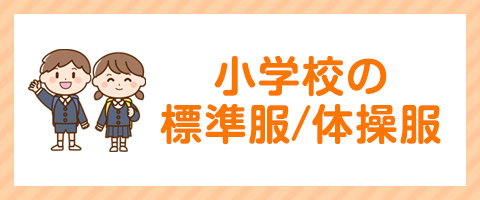 小学校の
標準服/体操服